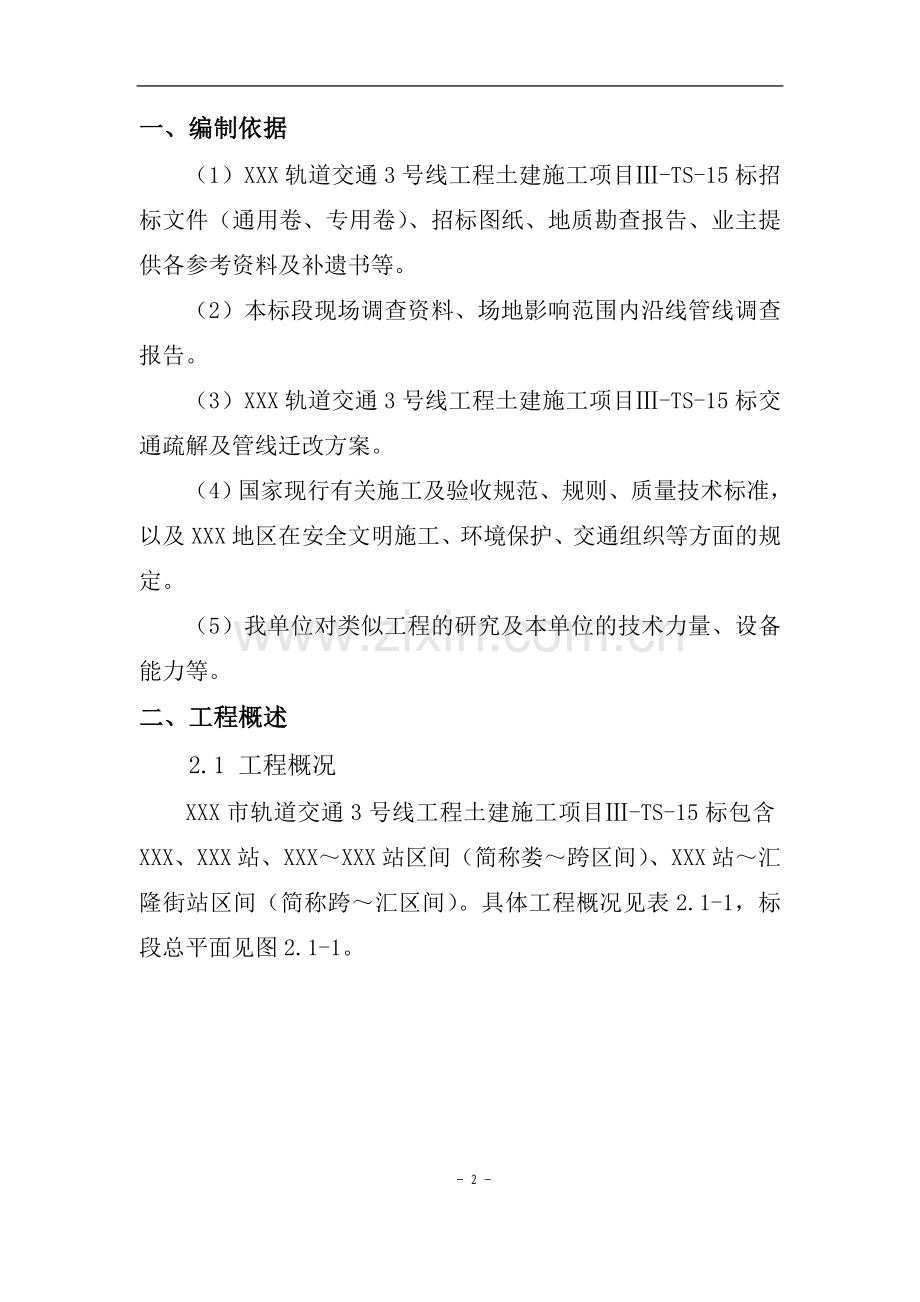 一、编制依据

（1）XXX轨道交通3号线工程土建施工项目Ⅲ-TS-15标招标文件（通用卷、专用卷）、招标图纸、地质勘查报告、业主提供各参考资料及补遗书等。

（2）本标段现场调查资料、场地影响范围内沿线管线调查报告。

（3）XXX轨道交通3号线工程土建施工项目Ⅲ-TS-15标交通疏解及管线迁改方案。

（4）国家现行有关施工及验收规范、规则、质量技术标准，以及XXX地区在安全文明施工、环境保护、交通组织等方面的规定。

（5）我单位对类似工程的研究及本单位的技术力量、设备能力等。

二、工程概述

2.1 工程概况

XXX市轨道交通3号线工程土建施工项目Ⅲ-TS-15标包含XXX、XXX站、XXX～XXX站区间（简称娄～跨区间）、XXX站～汇隆街站区间（简称跨～汇区间）。具体工程概况见表2.1-1，标段总平面见图2.1-1。

- 2 -

www.zixin.com.cn